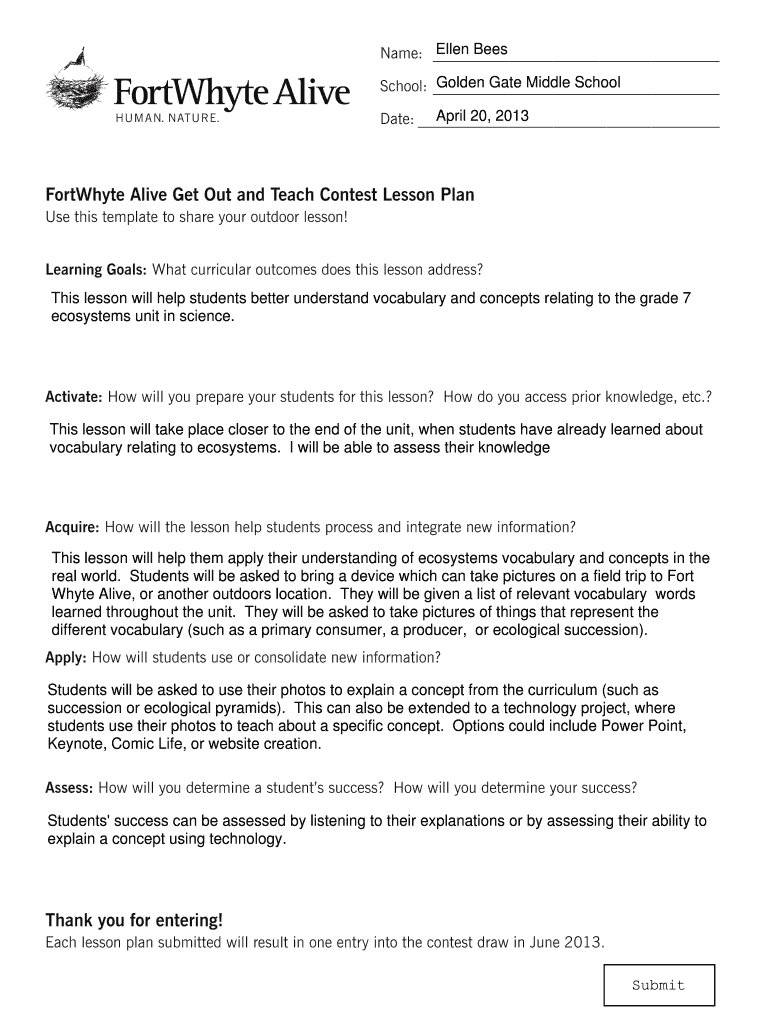 FortWhyte Alive
HUMAN. NATURE.

Name: Ellen Bees
School: Golden Gate Middle School
Date: April 20, 2013

FortWhyte Alive Get Out and Teach Contest Lesson Plan
Use this template to share your outdoor lesson!

Learning Goals: What curricular outcomes does this lesson address?

This lesson will help students better understand vocabulary and concepts relating to the grade 7 ecosystems unit in science.

Activate: How will you prepare your students for this lesson? How do you access prior knowledge, etc.?

This lesson will take place closer to the end of the unit, when students have already learned about vocabulary relating to ecosystems. I will be able to assess their knowledge

Acquire: How will the lesson help students process and integrate new information?

This lesson will help them apply their understanding of ecosystems vocabulary and concepts in the real world. Students will be asked to bring a device which can take pictures on a field trip to Fort Whyte Alive, or another outdoors location. They will be given a list of relevant vocabulary words learned throughout the unit. They will be asked to take pictures of things that represent the different vocabulary (such as a primary consumer, a producer, or ecological succession).

Apply: How will students use or consolidate new information?

Students will be asked to use their photos to explain a concept from the curriculum (such as succession or ecological pyramids). This can also be extended to a technology project, where students use their photos to teach about a specific concept. Options could include Power Point, Keynote, Comic Life, or website creation.

Assess: How will you determine a student's success? How will you determine your success?

Students' success can be assessed by listening to their explanations or by assessing their ability to explain a concept using technology.

Thank you for entering!
Each lesson plan submitted will result in one entry into the contest draw in June 2013.

Submit